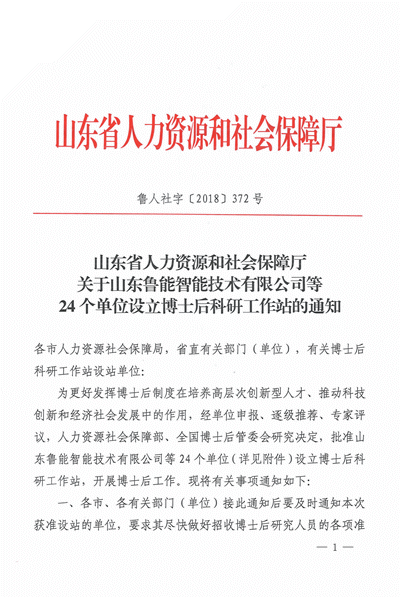 山东省人力资源和社会保障厅

鲁人社字〔2018〕372号

山东省人力资源和社会保障厅
关于山东鲁能智能技术有限公司等
24个单位设立博士后科研工作站的通知

各市人力资源社会保障局，省直有关部门（单位），有关博士后科研工作站设站单位：

为更好发挥博士后制度在培养高层次创新型人才、推动科技创新和经济社会发展中的作用，经单位申报、逐级推荐、专家评议，人力资源社会保障部、全国博士后管委会研究决定，批准山东鲁能智能技术有限公司等24个单位（详见附件）设立博士后科研工作站，开展博士后工作。现将有关事项通知如下：

一、各市、各有关部门（单位）接此通知后要及时通知本次获准设站的单位，要求其尽快做好招收博士后研究人员的各项准

— 1 —